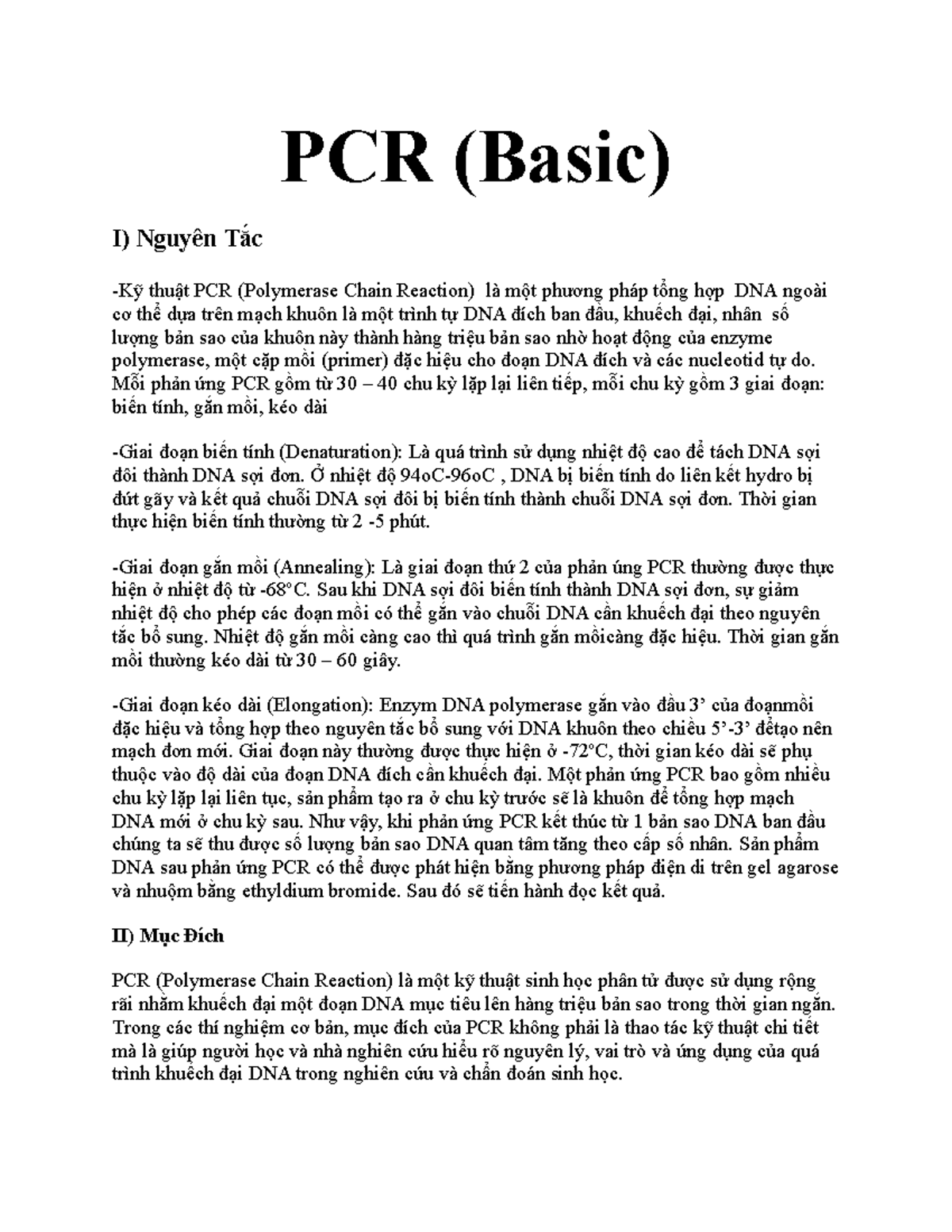 PCR (Basic)

I) Nguyên Tắc

-Kỹ thuật PCR (Polymerase Chain Reaction) là một phương pháp tổng hợp DNA ngoài cơ thể dựa trên mạch khuôn là một trình tự DNA đích ban đầu, khuếch đại, nhân số lượng bản sao của khuôn này thành hàng triệu bản sao nhờ hoạt động của enzyme polymerase, một cặp mồi (primer) đặc hiệu cho đoạn DNA đích và các nucleotid tự do. Mỗi phản ứng PCR gồm từ 30 – 40 chu kỳ lặp lại liên tiếp, mỗi chu kỳ gồm 3 giai đoạn: biến tính, gắn mồi, kéo dài

-Giai đoạn biến tính (Denaturation): Là quá trình sử dụng nhiệt độ cao để tách DNA sợi đôi thành DNA sợi đơn. Ở nhiệt độ 94oC-96oC , DNA bị biến tính do liên kết hydro bị đứt gãy và kết quả chuỗi DNA sợi đôi bị biến tính thành chuỗi DNA sợi đơn. Thời gian thực hiện biến tính thường từ 2 -5 phút.

-Giai đoạn gắn mồi (Annealing): Là giai đoạn thứ 2 của phản ứng PCR thường được thực hiện ở nhiệt độ từ -68°C. Sau khi DNA sợi đôi biến tính thành DNA sợi đơn, sự giảm nhiệt độ cho phép các đoạn mồi có thể gắn vào chuỗi DNA cần khuếch đại theo nguyên tắc bổ sung. Nhiệt độ gắn mồi càng cao thì quá trình gắn mồicàng đặc hiệu. Thời gian gắn mồi thường kéo dài từ 30 – 60 giây.

-Giai đoạn kéo dài (Elongation): Enzym DNA polymerase gắn vào đầu 3' của đoạnmồi đặc hiệu và tổng hợp theo nguyên tắc bổ sung với DNA khuôn theo chiều 5'-3' đểtạo nên mạch đơn mới. Giai đoạn này thường được thực hiện ở -72°C, thời gian kéo dài sẽ phụ thuộc vào độ dài của đoạn DNA đích cần khuếch đại. Một phản ứng PCR bao gồm nhiều chu kỳ lặp lại liên tục, sản phẩm tạo ra ở chu kỳ trước sẽ là khuôn để tổng hợp mạch DNA mới ở chu kỳ sau. Như vậy, khi phản ứng PCR kết thúc từ 1 bản sao DNA ban đầu chúng ta sẽ thu được số lượng bản sao DNA quan tâm tăng theo cấp số nhân. Sản phẩm DNA sau phản ứng PCR có thể được phát hiện bằng phương pháp điện di trên gel agarose và nhuộm bằng ethyldium bromide. Sau đó sẽ tiến hành đọc kết quả.

II) Mục Đích

PCR (Polymerase Chain Reaction) là một kỹ thuật sinh học phân tử được sử dụng rộng rãi nhằm khuếch đại một đoạn DNA mục tiêu lên hàng triệu bản sao trong thời gian ngắn. Trong các thí nghiệm cơ bản, mục đích của PCR không phải là thao tác kỹ thuật chi tiết mà là giúp người học và nhà nghiên cứu hiểu rõ nguyên lý, vai trò và ứng dụng của quá trình khuếch đại DNA trong nghiên cứu và chẩn đoán sinh học.